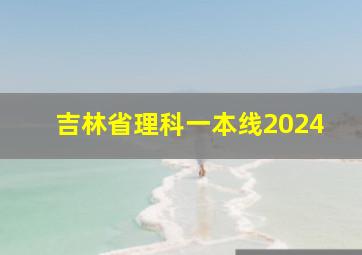 吉林省理科一本线2024